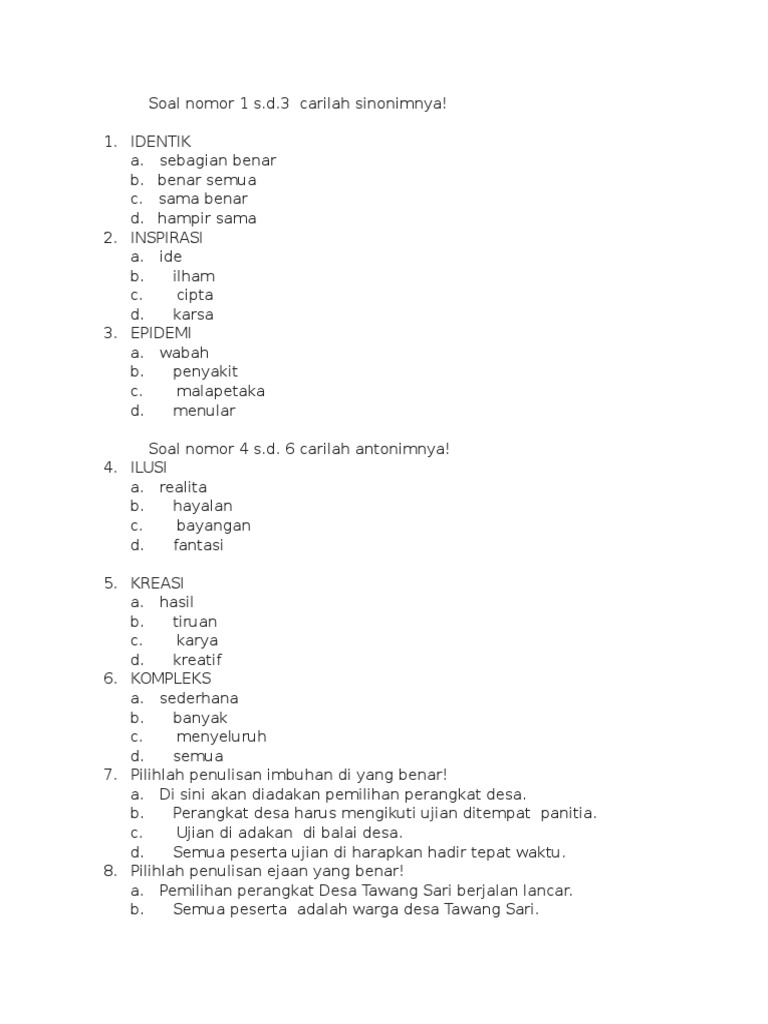 Soal nomor 1 s.d.3 carilah sinonimnya!

1. IDENTIK
a. sebagian benar
b. benar semua
c. sama benar
d. hampir sama
2. INSPIRASI
a. ide
b. ilham
c. cipta
d. karsa
3. EPIDEMI
a. wabah
b. penyakit
c. malapetaka
d. menular

Soal nomor 4 s.d. 6 carilah antonimnya!
4. ILUSI
a. realita
b. hayalan
c. bayangan
d. fantasi

5. KREASI
a. hasil
b. tiruan
c. karya
d. kreatif
6. KOMPLEKS
a. sederhana
b. banyak
c. menyeluruh
d. semua
7. Pilihlah penulisan imbuhan di yang benar!
a. Di sini akan diadakan pemilihan perangkat desa.
b. Perangkat desa harus mengikuti ujian ditempat panitia.
c. Ujian di adakan di balai desa.
d. Semua peserta ujian di harapkan hadir tepat waktu.
8. Pilihlah penulisan ejaan yang benar!
a. Pemilihan perangkat Desa Tawang Sari berjalan lancar.
b. Semua peserta adalah warga desa Tawang Sari.